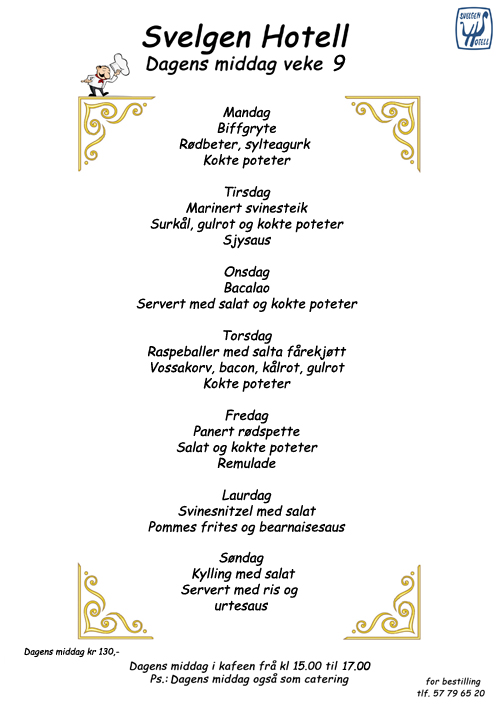 SVELGEN HOTELL

Svelgen Hotell
Dagens middag veke 9

Mandag
Biffgryte
Rødbeter, sylteagurk
Kokte poteter

Tirsdag
Marinert svinesteik
Surkål, gulrot og kokte poteter
Sjysaus

Onsdag
Bacalao
Servert med salat og kokte poteter

Torsdag
Raspeballer med salta fårekjøtt
Vossakorv, bacon, kålrot, gulrot
Kokte poteter

Fredag
Panert rødspette
Salat og kokte poteter
Remulade

Laurdag
Svinesnitzel med salat
Pommes frites og bearnaisesaus

Søndag
Kylling med salat
Servert med ris og
urtesaus

Dagens middag kr 130,-

Dagens middag i kafeen frå kl 15.00 til 17.00
Ps.: Dagens middag også som catering

for bestilling
tlf. 57 79 65 20